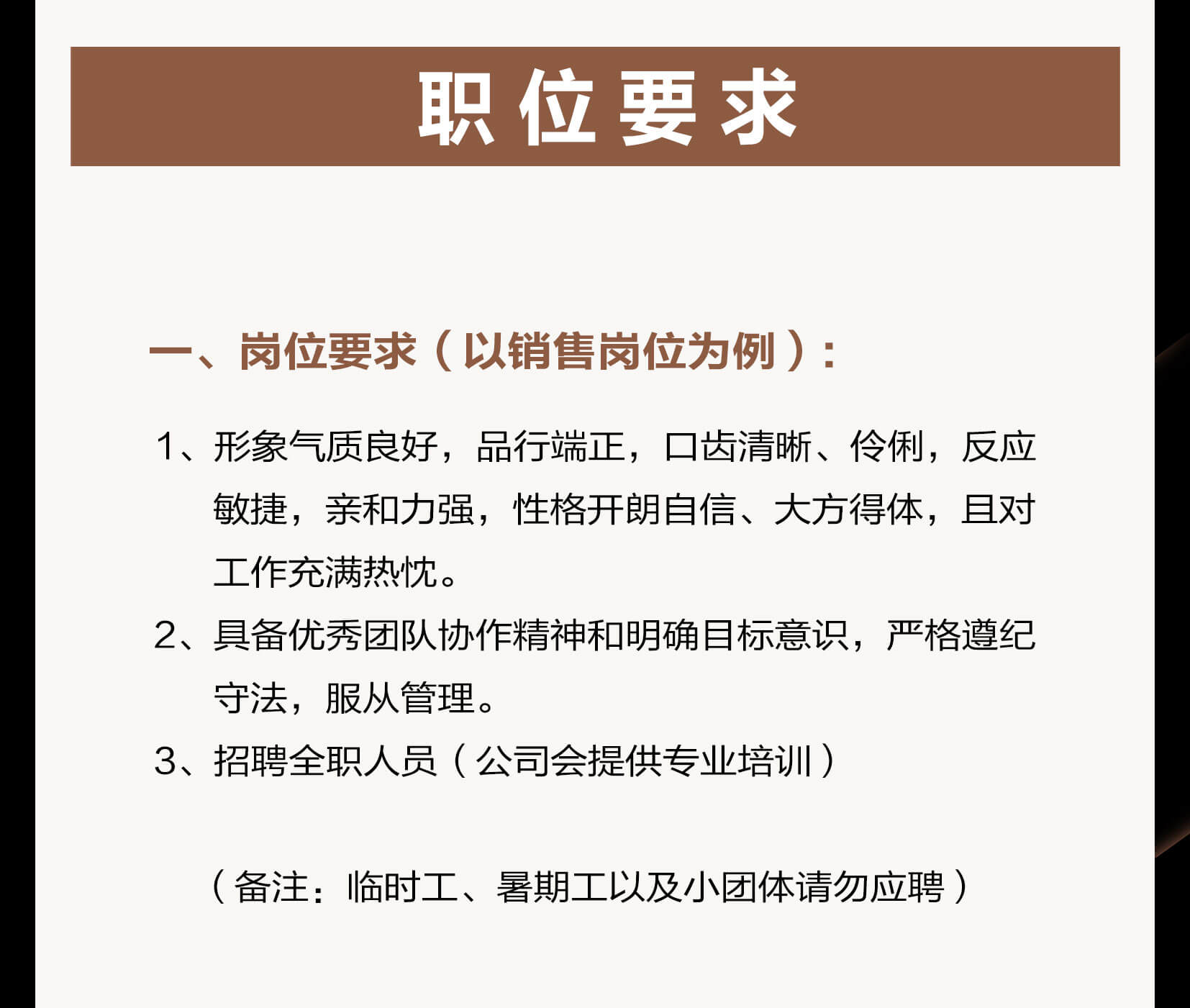 职位要求

一、岗位要求（以销售岗位为例）：

1、形象气质良好，品行端正，口齿清晰、伶俐，反应敏捷，亲和力强，性格开朗自信、大方得体，且对工作充满热忱。

2、具备优秀团队协作精神和明确目标意识，严格遵纪守法，服从管理。

3、招聘全职人员（公司会提供专业培训）

（备注：临时工、暑期工以及小团体请勿应聘）